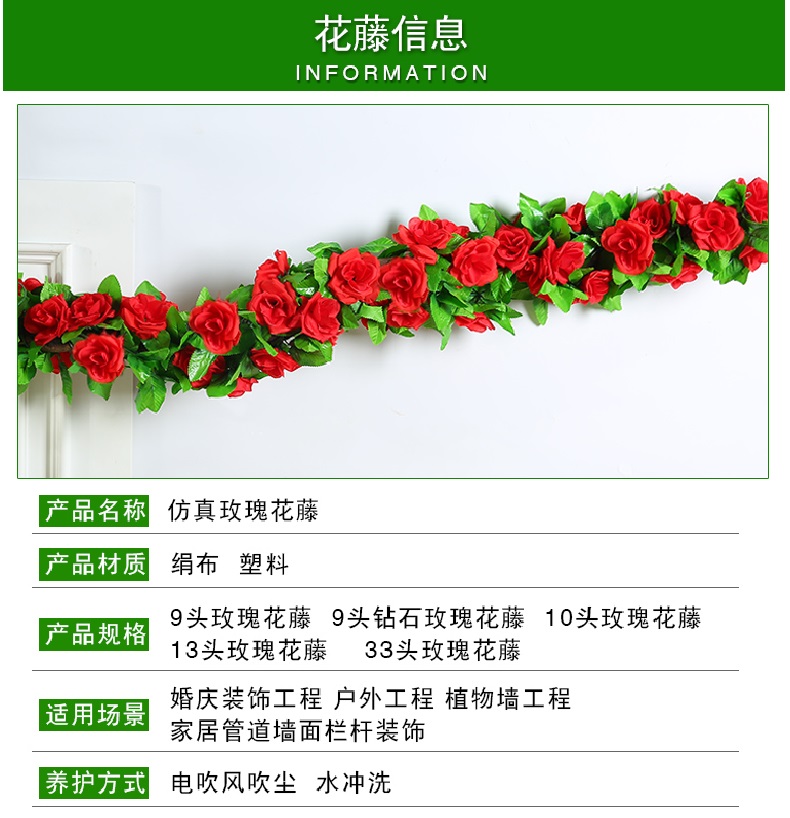 花藤信息
INFORMATION

| 产品名称 | 仿真玫瑰花藤 |
|---|---|
| 产品材质 | 绢布 塑料 |
| 产品规格 | 9头玫瑰花藤 9头钻石玫瑰花藤 10头玫瑰花藤 13头玫瑰花藤 33头玫瑰花藤 |
| 适用场景 | 婚庆装饰工程 户外工程 植物墙工程 家居管道墙面栏杆装饰 |
| 养护方式 | 电吹风吹尘 水冲洗 |